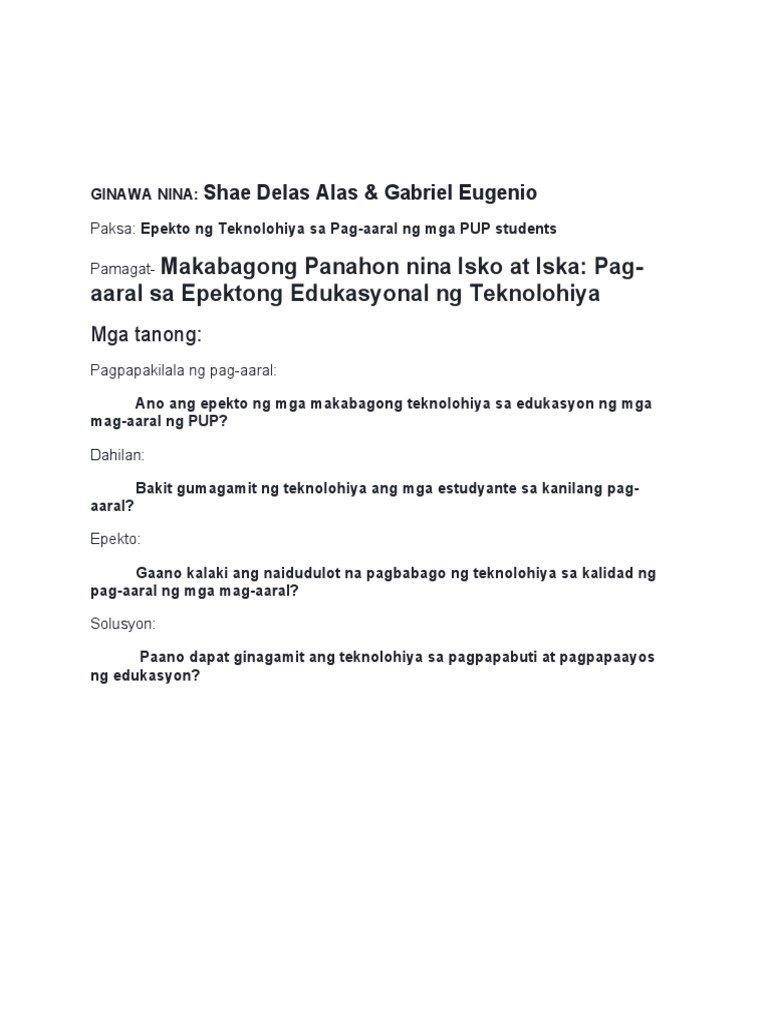 GINAWA NINA: Shae Delas Alas & Gabriel Eugenio

Paksa: Epekto ng Teknolohiya sa Pag-aaral ng mga PUP students

Pamagat- Makabagong Panahon nina Isko at Iska: Pag-aaral sa Epektong Edukasyonal ng Teknolohiya

Mga tanong:

Pagpapakilala ng pag-aaral:

Ano ang epekto ng mga makabagong teknolohiya sa edukasyon ng mga mag-aaral ng PUP?

Dahilan:

Bakit gumagamit ng teknolohiya ang mga estudyante sa kanilang pag-aaral?

Epekto:

Gaano kalaki ang naidudulot na pagbabago ng teknolohiya sa kalidad ng pag-aaral ng mga mag-aaral?

Solusyon:

Paano dapat ginagamit ang teknolohiya sa pagpapabuti at pagpapaayos ng edukasyon?